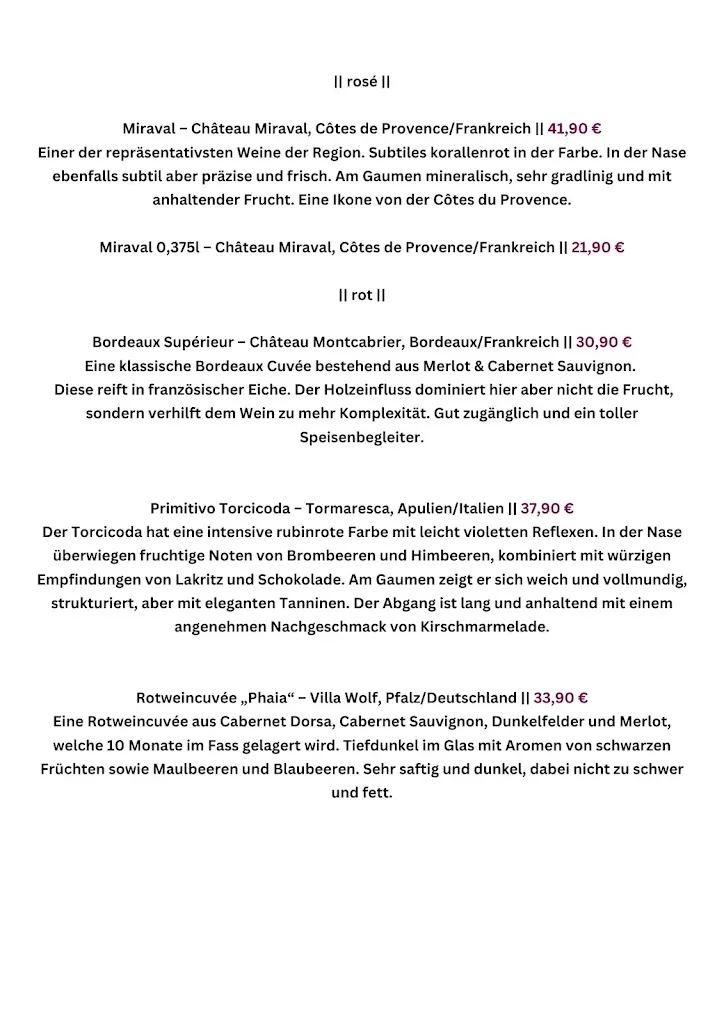 || rosé ||

Miraval – Château Miraval, Côtes de Provence/Frankreich || 41,90 €
Einer der repräsentativsten Weine der Region. Subtiles korallenrot in der Farbe. In der Nase ebenfalls subtil aber präzise und frisch. Am Gaumen mineralisch, sehr gradlinig und mit anhaltender Frucht. Eine Ikone von der Côtes du Provence.

Miraval 0,375l – Château Miraval, Côtes de Provence/Frankreich || 21,90 €

|| rot ||

Bordeaux Supérieur – Château Montcabrier, Bordeaux/Frankreich || 30,90 €
Eine klassische Bordeaux Cuvée bestehend aus Merlot & Cabernet Sauvignon. Diese reift in französischer Eiche. Der Holzeinfluss dominiert hier aber nicht die Frucht, sondern verhilft dem Wein zu mehr Komplexität. Gut zugänglich und ein toller Speisenbegleiter.

Primitivo Torcicoda – Tormaresca, Apulien/Italien || 37,90 €
Der Torcicoda hat eine intensive rubinrote Farbe mit leicht violetten Reflexen. In der Nase überwiegen fruchtige Noten von Brombeeren und Himbeeren, kombiniert mit würzigen Empfindungen von Lakritz und Schokolade. Am Gaumen zeigt er sich weich und vollmundig, strukturiert, aber mit eleganten Tanninen. Der Abgang ist lang und anhaltend mit einem angenehmen Nachgeschmack von Kirschmarmelade.

Rotweincuvée „Phaia“ – Villa Wolf, Pfalz/Deutschland || 33,90 €
Eine Rotweincuvée aus Cabernet Dorsa, Cabernet Sauvignon, Dunkelfelder und Merlot, welche 10 Monate im Fass gelagert wird. Tiefdunkel im Glas mit Aromen von schwarzen Früchten sowie Maulbeeren und Blaubeeren. Sehr saftig und dunkel, dabei nicht zu schwer und fett.